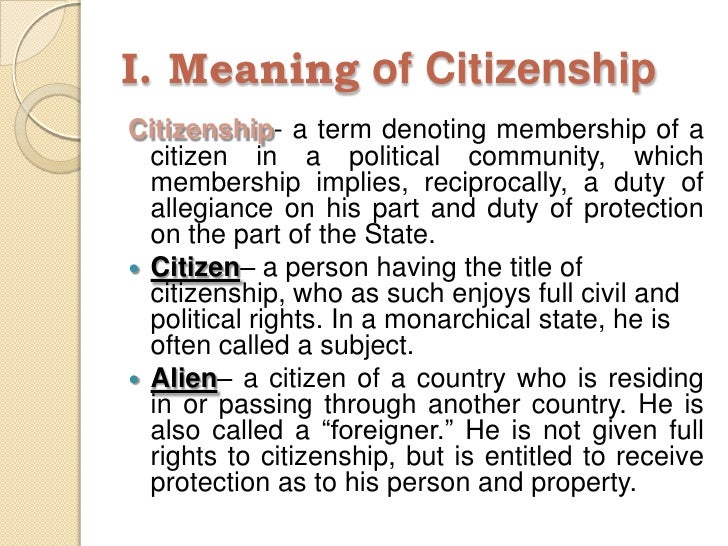 I. Meaning of Citizenship

Citizenship- a term denoting membership of a citizen in a political community, which membership implies, reciprocally, a duty of allegiance on his part and duty of protection on the part of the State.

• Citizen– a person having the title of citizenship, who as such enjoys full civil and political rights. In a monarchical state, he is often called a subject.

• Alien– a citizen of a country who is residing in or passing through another country. He is also called a "foreigner." He is not given full rights to citizenship, but is entitled to receive protection as to his person and property.